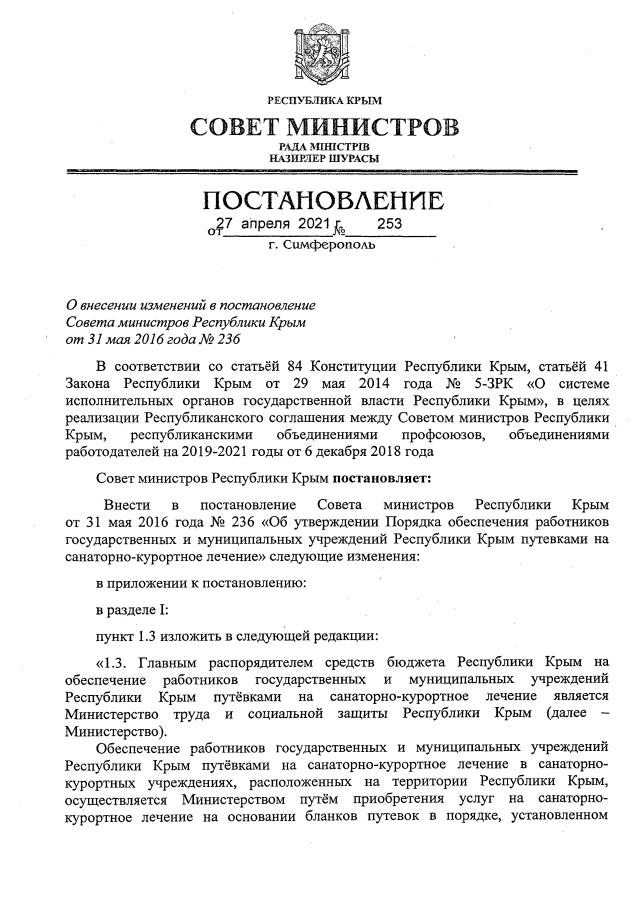 РЕСПУБЛИКА КРЫМ
СОВЕТ МИНИСТРОВ
РАДА МІНІСТРІВ
НАЗИРЛЕР ШУРАСЫ

ПОСТАНОВЛЕНИЕ
от 27 апреля 2021 г. № 253
г. Симферополь

О внесении изменений в постановление Совета министров Республики Крым от 31 мая 2016 года № 236

В соответствии со статьёй 84 Конституции Республики Крым, статьёй 41 Закона Республики Крым от 29 мая 2014 года № 5-ЗРК «О системе исполнительных органов государственной власти Республики Крым», в целях реализации Республиканского соглашения между Советом министров Республики Крым, республиканскими объединениями профсоюзов, объединениями работодателей на 2019-2021 годы от 6 декабря 2018 года

Совет министров Республики Крым постановляет:

Внести в постановление Совета министров Республики Крым от 31 мая 2016 года № 236 «Об утверждении Порядка обеспечения работников государственных и муниципальных учреждений Республики Крым путевками на санаторно-курортное лечение» следующие изменения:

в приложении к постановлению:

в разделе I:

пункт 1.3 изложить в следующей редакции:

«1.3. Главным распорядителем средств бюджета Республики Крым на обеспечение работников государственных и муниципальных учреждений Республики Крым путёвками на санаторно-курортное лечение является Министерство труда и социальной защиты Республики Крым (далее – Министерство).

Обеспечение работников государственных и муниципальных учреждений Республики Крым путёвками на санаторно-курортное лечение в санаторно-курортных учреждениях, расположенных на территории Республики Крым, осуществляется Министерством путём приобретения услуг на санаторно-курортное лечение на основании бланков путевок в порядке, установленном